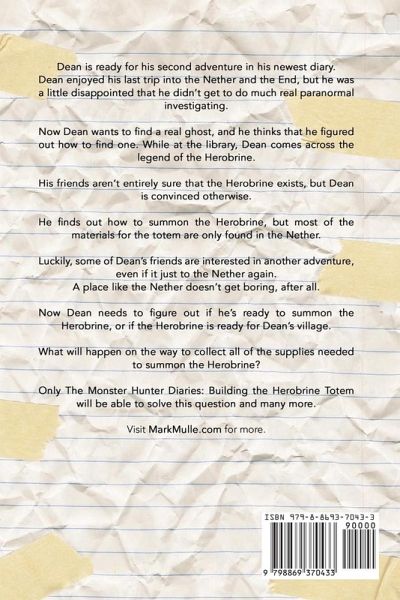 Dean is ready for his second adventure in his newest diary. Dean enjoyed his last trip into the Nether and the End, but he was a little disappointed that he didn't get to do much real paranormal investigating.

Now Dean wants to find a real ghost, and he thinks that he figured out how to find one. While at the library, Dean comes across the legend of the Herobrine.

His friends aren't entirely sure that the Herobrine exists, but Dean is convinced otherwise.

He finds out how to summon the Herobrine, but most of the materials for the totem are only found in the Nether.

Luckily, some of Dean's friends are interested in another adventure, even if it just to the Nether again. A place like the Nether doesn't get boring, after all.

Now Dean needs to figure out if he's ready to summon the Herobrine, or if the Herobrine is ready for Dean's village.

What will happen on the way to collect all of the supplies needed to summon the Herobrine?

Only The Monster Hunter Diaries: Building the Herobrine Totem will be able to solve this question and many more.

Visit MarkMulle.com for more.

ISBN 979-8-8693-7043-3

90000

9 798869 370433